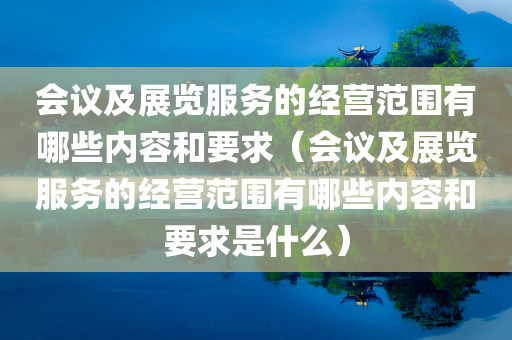 会议及展览服务的经营范围有哪些内容和要求（会议及展览服务的经营范围有哪些内容和要求是什么）